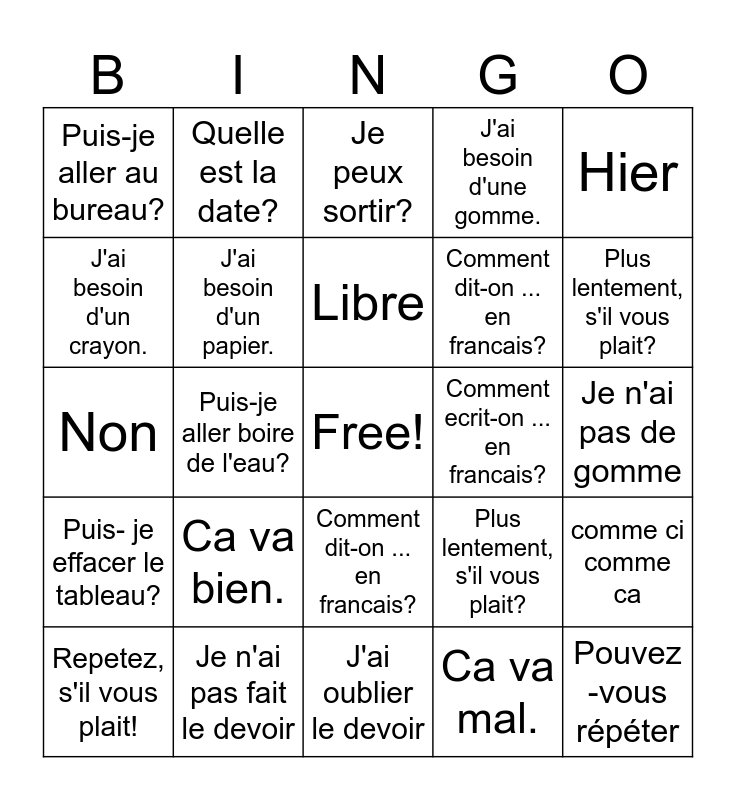 | B | I | N | G | O |
|---|---|---|---|---|
| Puis-je aller au bureau? | Quelle est la date? | Je peux sortir? | J'ai besoin d'une gomme. | Hier |
| J'ai besoin d'un crayon. | J'ai besoin d'un papier. | Libre | Comment dit-on ... en francais? | Plus lentement, s'il vous plait? |
| Non | Puis-je aller boire de l'eau? | Free! | Comment ecrit-on ... en francais? | Je n'ai pas de gomme |
| Puis- je effacer le tableau? | Ca va bien. | Comment dit-on ... en francais? | Plus lentement, s'il vous plait? | comme ci comme ca |
| Repetez, s'il vous plait! | Je n'ai pas fait le devoir | J'ai oublier le devoir | Ca va mal. | Pouvez -vous répéter |